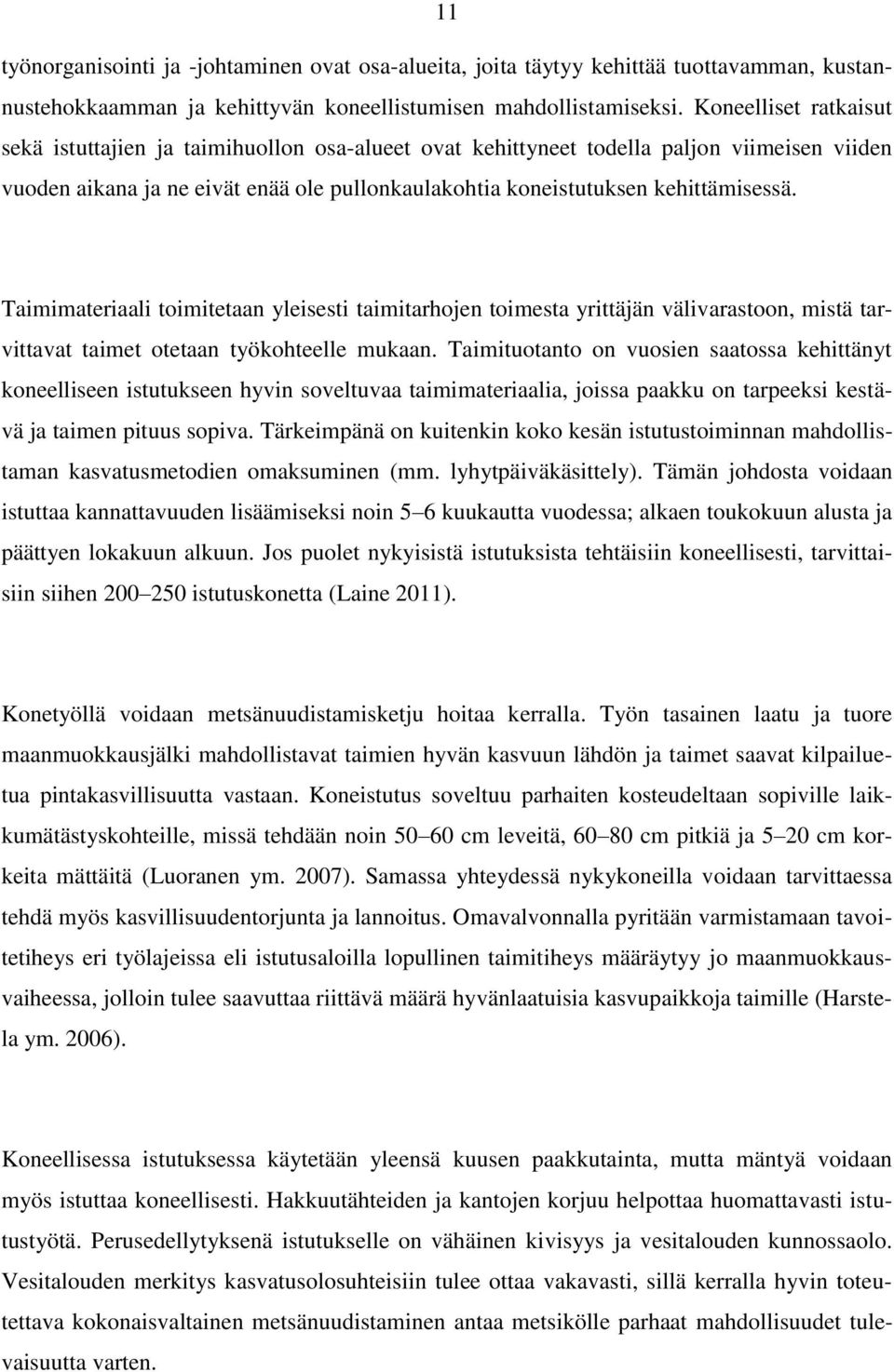 11

työnorganisointi ja -johtaminen ovat osa-alueita, joita täytyy kehittää tuottavamman, kustannustehokkaamman ja kehittyvän koneellistumisen mahdollistamiseksi. Koneelliset ratkaisut sekä istuttajien ja taimihuollon osa-alueet ovat kehittyneet todella paljon viimeisen viiden vuoden aikana ja ne eivät enää ole pullonkaulakohtia koneistutuksen kehittämisessä.

Taimimateriaali toimitetaan yleisesti taimitarhojen toimesta yrittäjän välivarastoon, mistä tarvittavat taimet otetaan työkohteelle mukaan. Taimituotanto on vuosien saatossa kehittänyt koneelliseen istutukseen hyvin soveltuvaa taimimateriaalia, joissa paakku on tarpeeksi kestävä ja taimen pituus sopiva. Tärkeimpänä on kuitenkin koko kesän istutustoiminnan mahdollistaman kasvatusmetodien omaksuminen (mm. lyhytpäiväkäsittely). Tämän johdosta voidaan istuttaa kannattavuuden lisäämiseksi noin 5 6 kuukautta vuodessa; alkaen toukokuun alusta ja päättyen lokakuun alkuun. Jos puolet nykyisistä istutuksista tehtäisiin koneellisesti, tarvittaisiin siihen 200 250 istutuskonetta (Laine 2011).

Konetyöllä voidaan metsänuudistamisketju hoitaa kerralla. Työn tasainen laatu ja tuore maanmuokkausjälki mahdollistavat taimien hyvän kasvuun lähdön ja taimet saavat kilpailuetua pintakasvillisuutta vastaan. Koneistutus soveltuu parhaiten kosteudeltaan sopiville laikkumätästyskohteille, missä tehdään noin 50 60 cm leveitä, 60 80 cm pitkiä ja 5 20 cm korkeita mättäitä (Luoranen ym. 2007). Samassa yhteydessä nykykoneilla voidaan tarvittaessa tehdä myös kasvillisuudentorjunta ja lannoitus. Omavalvonnalla pyritään varmistamaan tavoitetiheys eri työlajeissa eli istutusaloilla lopullinen taimitiheys määräytyy jo maanmuokkausvaiheessa, jolloin tulee saavuttaa riittävä määrä hyvänlaatuisia kasvupaikkoja taimille (Harstela ym. 2006).

Koneellisessa istutuksessa käytetään yleensä kuusen paakkutainta, mutta mäntyä voidaan myös istuttaa koneellisesti. Hakkuutähteiden ja kantojen korjuu helpottaa huomattavasti istutustyötä. Perusedellytyksenä istutukselle on vähäinen kivisyys ja vesitalouden kunnossaolo. Vesitalouden merkitys kasvatusolosuhteisiin tulee ottaa vakavasti, sillä kerralla hyvin toteutettava kokonaisvaltainen metsänuudistaminen antaa metsikölle parhaat mahdollisuudet tulevaisuutta varten.